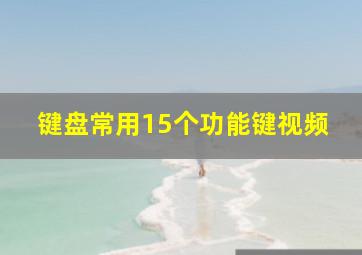 键盘常用15个功能键视频